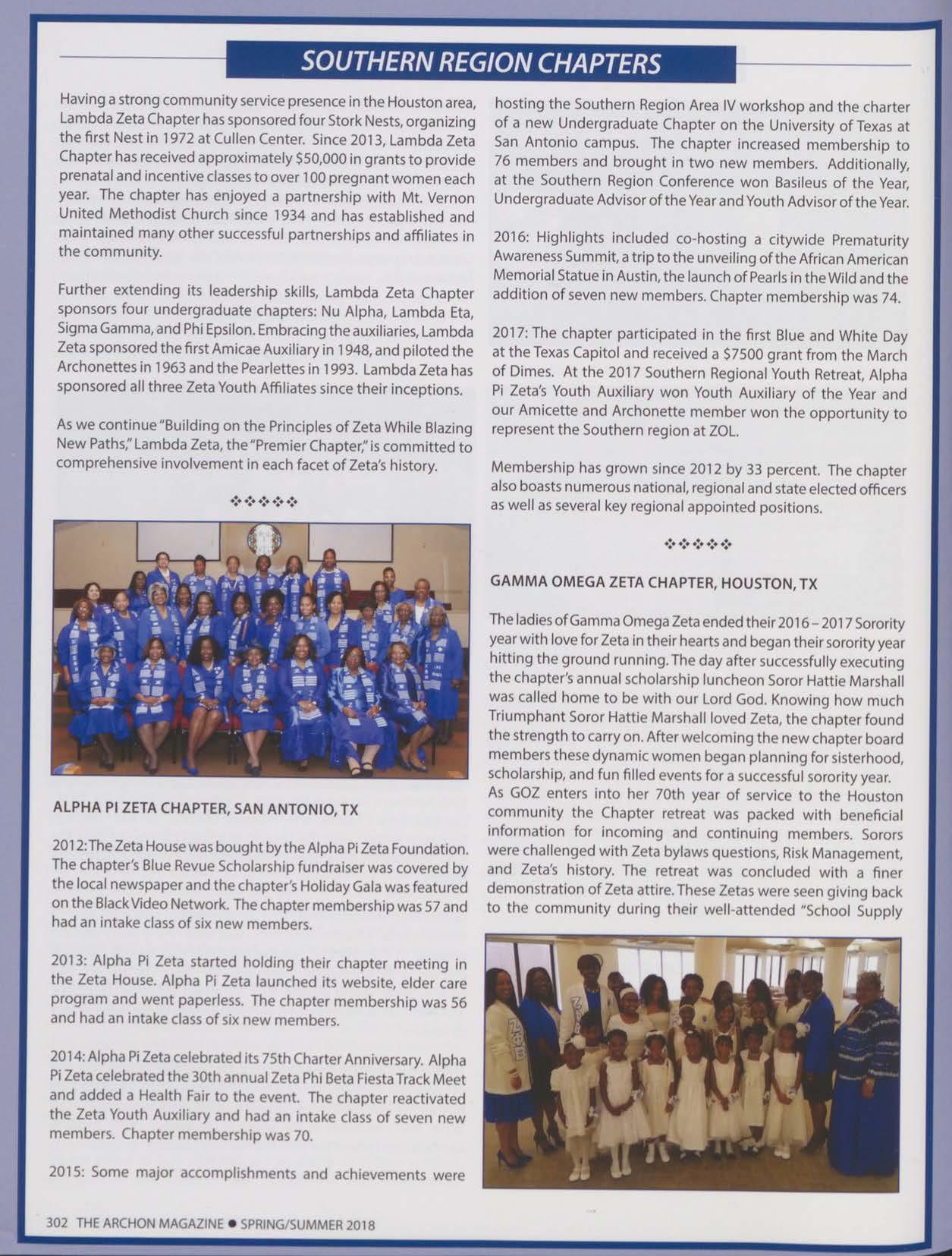 SOUTHERN REGION CHAPTERS

Having a strong community service presence in the Houston area, Lambda Zeta Chapter has sponsored four Stork Nests, organizing the first Nest in 1972 at Cullen Center. Since 2013, Lambda Zeta Chapter has received approximately $50,000 in grants to provide prenatal and incentive classes to over 100 pregnant women each year. The chapter has enjoyed a partnership with Mt. Vernon United Methodist Church since 1934 and has established and maintained many other successful partnerships and affiliates in the community.

Further extending its leadership skills, Lambda Zeta Chapter sponsors four undergraduate chapters: Nu Alpha, Lambda Eta, Sigma Gamma, and Phi Epsilon. Embracing the auxiliaries, Lambda Zeta sponsored the first Amicae Auxiliary in 1948, and piloted the Archonettes in 1963 and the Pearlettes in 1993. Lambda Zeta has sponsored all three Zeta Youth Affiliates since their inceptions.

As we continue "Building on the Principles of Zeta While Blazing New Paths," Lambda Zeta, the "Premier Chapter," is committed to comprehensive involvement in each facet of Zeta's history.

❖❖❖❖❖

ALPHA PI ZETA CHAPTER, SAN ANTONIO, TX

2012: The Zeta House was bought by the Alpha Pi Zeta Foundation. The chapter's Blue Revue Scholarship fundraiser was covered by the local newspaper and the chapter's Holiday Gala was featured on the Black Video Network. The chapter membership was 57 and had an intake class of six new members.

2013: Alpha Pi Zeta started holding their chapter meeting in the Zeta House. Alpha Pi Zeta launched its website, elder care program and went paperless. The chapter membership was 56 and had an intake class of six new members.

2014: Alpha Pi Zeta celebrated its 75th Charter Anniversary. Alpha Pi Zeta celebrated the 30th annual Zeta Phi Beta Fiesta Track Meet and added a Health Fair to the event. The chapter reactivated the Zeta Youth Auxiliary and had an intake class of seven new members. Chapter membership was 70.

2015: Some major accomplishments and achievements were hosting the Southern Region Area IV workshop and the charter of a new Undergraduate Chapter on the University of Texas at San Antonio campus. The chapter increased membership to 76 members and brought in two new members. Additionally, at the Southern Region Conference won Basileus of the Year, Undergraduate Advisor of the Year and Youth Advisor of the Year.

2016: Highlights included co-hosting a citywide Prematurity Awareness Summit, a trip to the unveiling of the African American Memorial Statue in Austin, the launch of Pearls in the Wild and the addition of seven new members. Chapter membership was 74.

2017: The chapter participated in the first Blue and White Day at the Texas Capitol and received a $7500 grant from the March of Dimes. At the 2017 Southern Regional Youth Retreat, Alpha Pi Zeta's Youth Auxiliary won Youth Auxiliary of the Year and our Amicette and Archonette member won the opportunity to represent the Southern region at ZOL.

Membership has grown since 2012 by 33 percent. The chapter also boasts numerous national, regional and state elected officers as well as several key regional appointed positions.

❖❖❖❖❖

GAMMA OMEGA ZETA CHAPTER, HOUSTON, TX

The ladies of Gamma Omega Zeta ended their 2016 – 2017 Sorority year with love for Zeta in their hearts and began their sorority year hitting the ground running. The day after successfully executing the chapter's annual scholarship luncheon Soror Hattie Marshall was called home to be with our Lord God. Knowing how much Triumphant Soror Hattie Marshall loved Zeta, the chapter found the strength to carry on. After welcoming the new chapter board members these dynamic women began planning for sisterhood, scholarship, and fun filled events for a successful sorority year. As GOZ enters into her 70th year of service to the Houston community the Chapter retreat was packed with beneficial information for incoming and continuing members. Sorors were challenged with Zeta bylaws questions, Risk Management, and Zeta's history. The retreat was concluded with a finer demonstration of Zeta attire. These Zetas were seen giving back to the community during their well-attended "School Supply

302 THE ARCHON MAGAZINE ● SPRING/SUMMER 2018